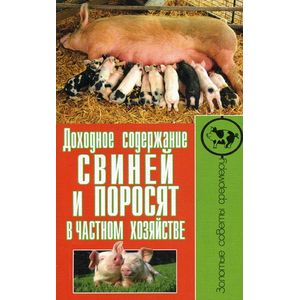 Доходное содержание
СВИНЕЙ И ПОРОСЯТ
В ЧАСТНОМ ХОЗЯЙСТВЕ

Золотые советы фермеру